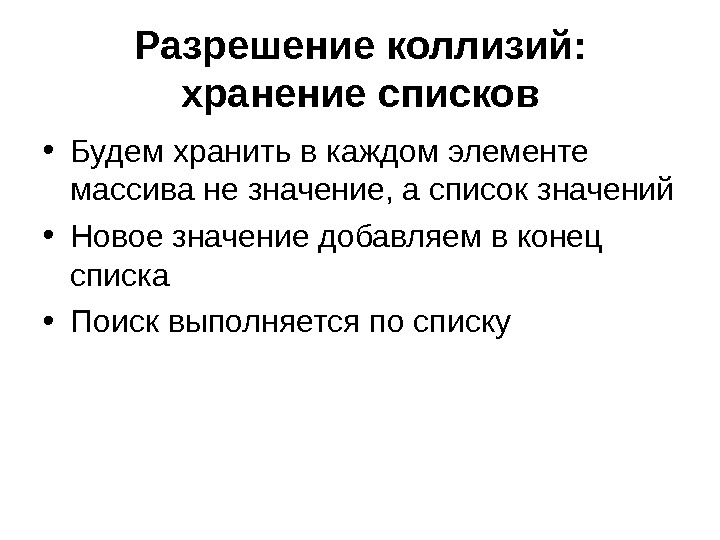 Разрешение коллизий: хранение списков

• Будем хранить в каждом элементе массива не значение, а список значений
• Новое значение добавляем в конец списка
• Поиск выполняется по списку